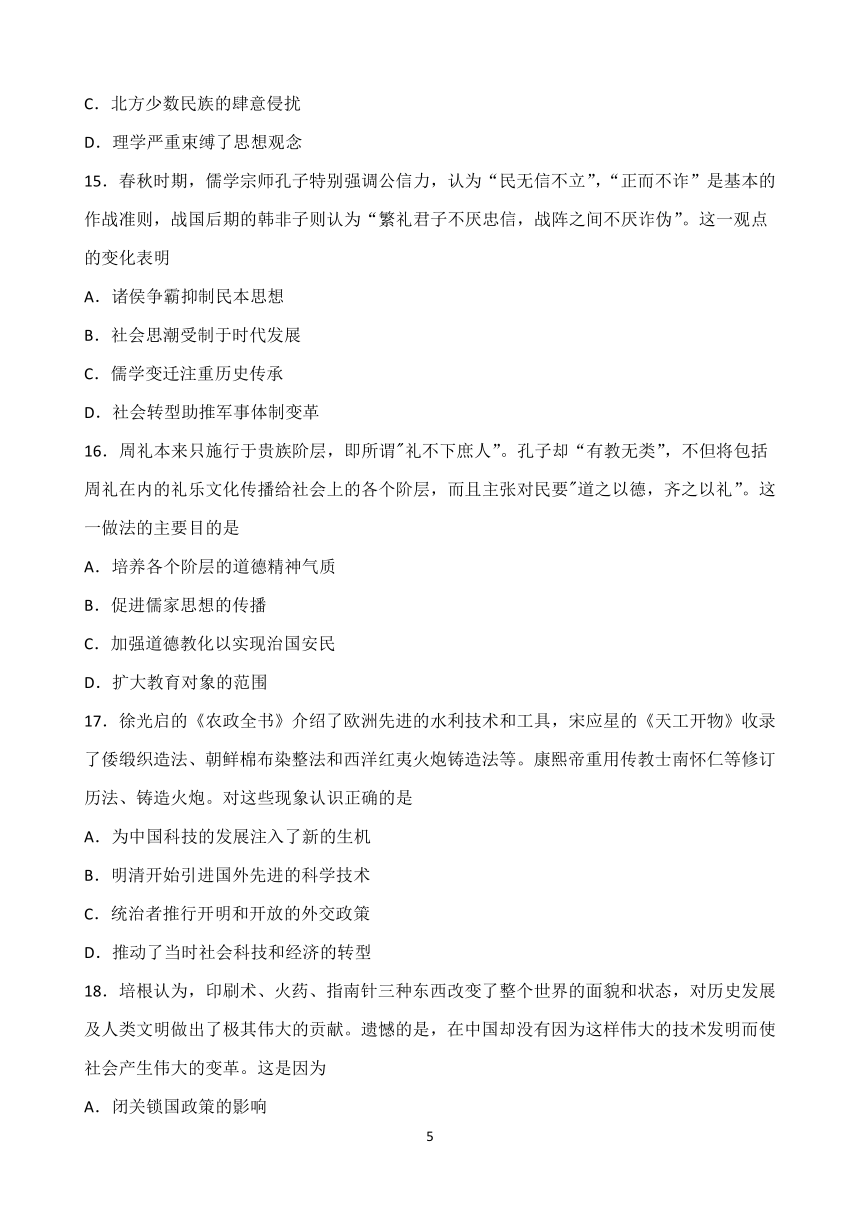 C．北方少数民族的肆意侵扰

D．理学严重束缚了思想观念

15．春秋时期，儒学宗师孔子特别强调公信力，认为“民无信不立”，“正而不诈”是基本的作战准则，战国后期的韩非子则认为“繁礼君子不厌忠信，战阵之间不厌诈伪”。这一观点的变化表明

A．诸侯争霸抑制民本思想

B．社会思潮受制于时代发展

C．儒学变迁注重历史传承

D．社会转型助推军事体制变革

16．周礼本来只施行于贵族阶层，即所谓"礼不下庶人”。孔子却“有教无类”，不但将包括周礼在内的礼乐文化传播给社会上的各个阶层，而且主张对民要"道之以德，齐之以礼”。这一做法的主要目的是

A．培养各个阶层的道德精神气质

B．促进儒家思想的传播

C．加强道德教化以实现治国安民

D．扩大教育对象的范围

17．徐光启的《农政全书》介绍了欧洲先进的水利技术和工具，宋应星的《天工开物》收录了倭缎织造法、朝鲜棉布染整法和西洋红夷火炮铸造法等。康熙帝重用传教士南怀仁等修订历法、铸造火炮。对这些现象认识正确的是

A．为中国科技的发展注入了新的生机

B．明清开始引进国外先进的科学技术

C．统治者推行开明和开放的外交政策

D．推动了当时社会科技和经济的转型

18．培根认为，印刷术、火药、指南针三种东西改变了整个世界的面貌和状态，对历史发展及人类文明做出了极其伟大的贡献。遗憾的是，在中国却没有因为这样伟大的技术发明而使社会产生伟大的变革。这是因为

A．闭关锁国政策的影响

5